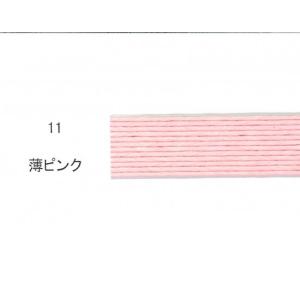 11

薄ピンク